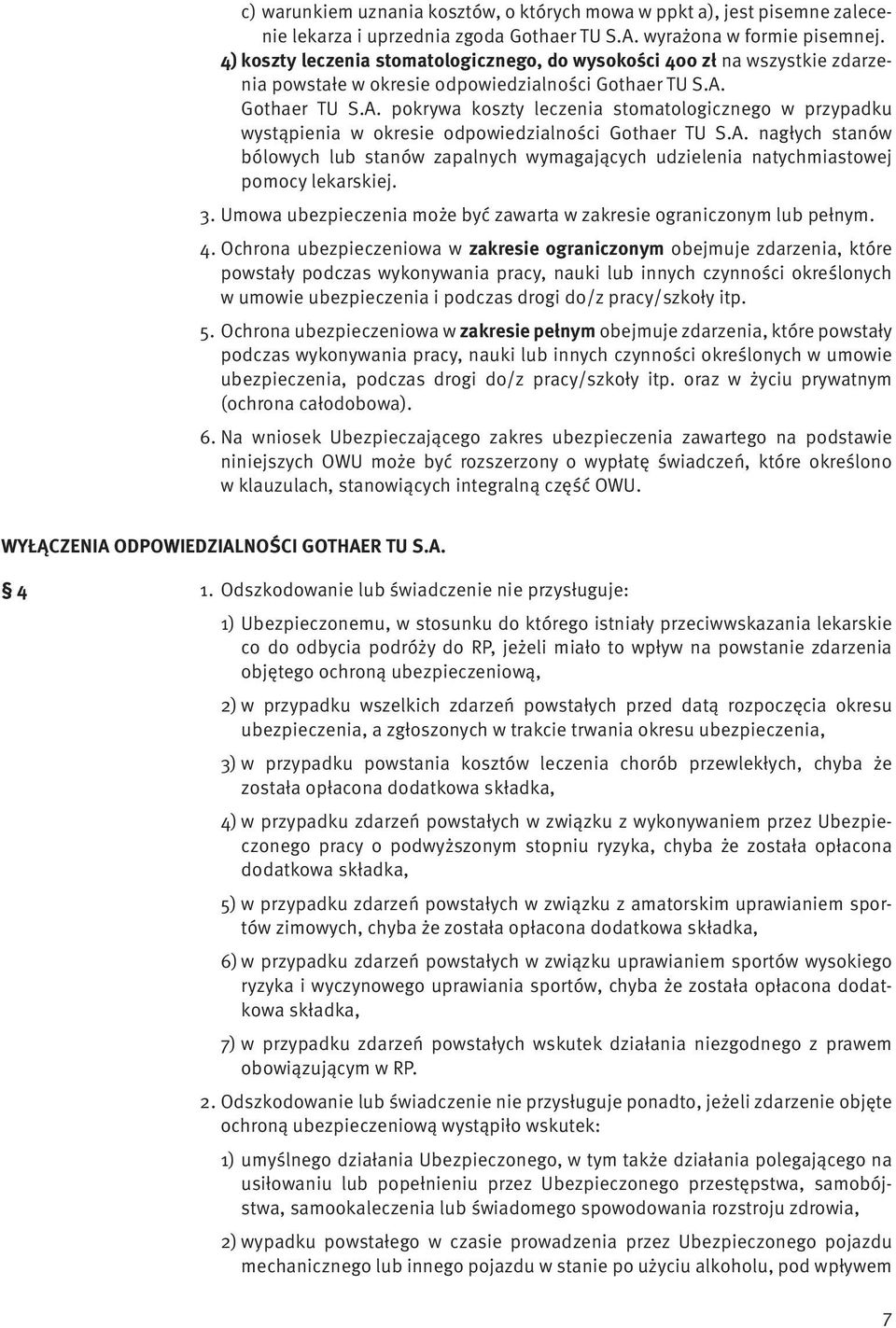 c) warunkiem uznania kosztów, o których mowa w ppkt a), jest pisemne zalecenie lekarza i uprzednia zgoda Gothaer TU S.A. wyrażona w formie pisemnej.

4) koszty leczenia stomatologicznego, do wysokości 400 zł na wszystkie zdarzenia powstałe w okresie odpowiedzialności Gothaer TU S.A.

Gothaer TU S.A. pokrywa koszty leczenia stomatologicznego w przypadku wystąpienia w okresie odpowiedzialności Gothaer TU S.A. nagłych stanów bólowych lub stanów zapalnych wymagających udzielenia natychmiastowej pomocy lekarskiej.

3. Umowa ubezpieczenia może być zawarta w zakresie ograniczonym lub pełnym.

4. Ochrona ubezpieczeniowa w zakresie ograniczonym obejmuje zdarzenia, które powstały podczas wykonywania pracy, nauki lub innych czynności określonych w umowie ubezpieczenia i podczas drogi do/z pracy/szkoły itp.

5. Ochrona ubezpieczeniowa w zakresie pełnym obejmuje zdarzenia, które powstały podczas wykonywania pracy, nauki lub innych czynności określonych w umowie ubezpieczenia, podczas drogi do/z pracy/szkoły itp. oraz w życiu prywatnym (ochrona całodobowa).

6. Na wniosek Ubezpieczającego zakres ubezpieczenia zawartego na podstawie niniejszych OWU może być rozszerzony o wypłatę świadczeń, które określono w klauzulach, stanowiących integralną część OWU.

WYŁĄCZENIA ODPOWIEDZIALNOŚCI GOTHAER TU S.A.

§ 4

1. Odszkodowanie lub świadczenie nie przysługuje:

1) Ubezpieczonemu, w stosunku do którego istniały przeciwwskazania lekarskie co do odbycia podróży do RP, jeżeli miało to wpływ na powstanie zdarzenia objętego ochroną ubezpieczeniową,

2) w przypadku wszelkich zdarzeń powstałych przed datą rozpoczęcia okresu ubezpieczenia, a zgłoszonych w trakcie trwania okresu ubezpieczenia,

3) w przypadku powstania kosztów leczenia chorób przewlekłych, chyba że została opłacona dodatkowa składka,

4) w przypadku zdarzeń powstałych w związku z wykonywaniem przez Ubezpieczonego pracy o podwyższonym stopniu ryzyka, chyba że została opłacona dodatkowa składka,

5) w przypadku zdarzeń powstałych w związku z amatorskim uprawianiem sportów zimowych, chyba że została opłacona dodatkowa składka,

6) w przypadku zdarzeń powstałych w związku uprawianiem sportów wysokiego ryzyka i wyczynowego uprawiania sportów, chyba że została opłacona dodatkowa składka,

7) w przypadku zdarzeń powstałych wskutek działania niezgodnego z prawem obowiązującym w RP.

2. Odszkodowanie lub świadczenie nie przysługuje ponadto, jeżeli zdarzenie objęte ochroną ubezpieczeniową wystąpiło wskutek:

1) umyślnego działania Ubezpieczonego, w tym także działania polegającego na usiłowaniu lub popełnieniu przez Ubezpieczonego przestępstwa, samobójstwa, samookaleczenia lub świadomego spowodowania rozstroju zdrowia,

2) wypadku powstałego w czasie prowadzenia przez Ubezpieczonego pojazdu mechanicznego lub innego pojazdu w stanie po użyciu alkoholu, pod wpływem

7